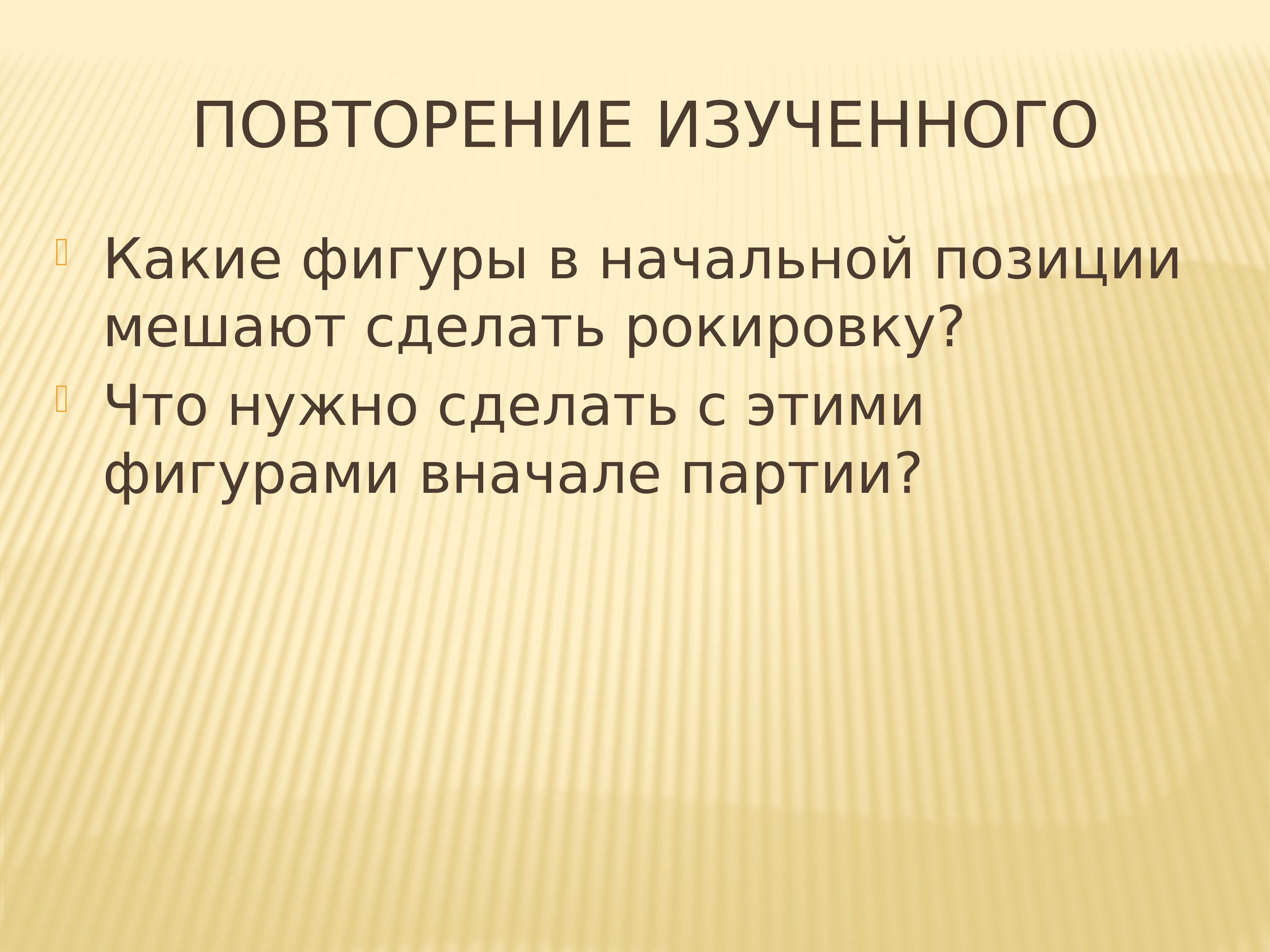 ПОВТОРЕНИЕ ИЗУЧЕННОГО

Какие фигуры в начальной позиции мешают сделать рокировку?

Что нужно сделать с этими фигурами вначале партии?